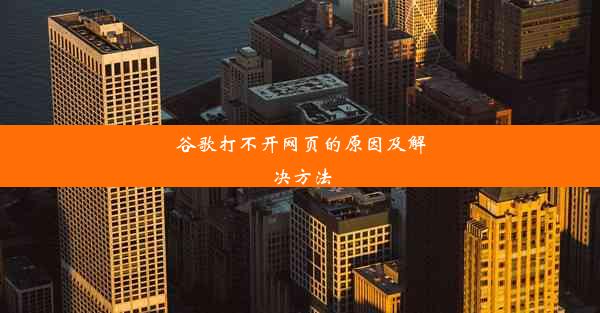 谷歌打不开网页的原因及解决方法